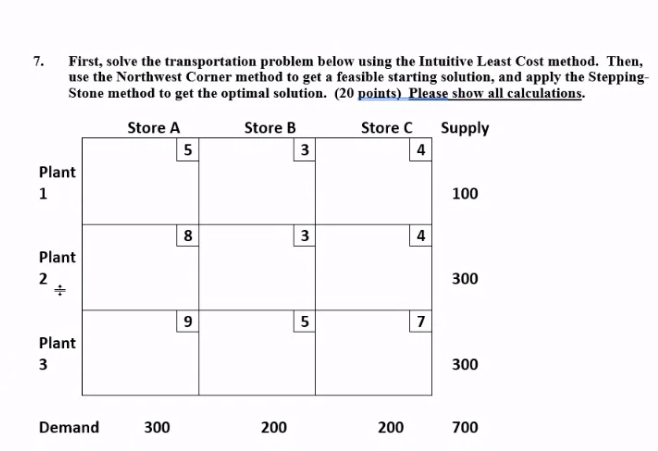 7. First, solve the transportation problem below using the Intuitive Least Cost method. Then, use the Northwest Corner method to get a feasible starting solution, and apply the Stepping-Stone method to get the optimal solution. (20 points) Please show all calculations.

| | Store A | Store B | Store C | Supply |
|---|---|---|---|---|
| Plant 1 | 5 | 3 | 4 | 100 |
| Plant 2 | 8 | 3 | 4 | 300 |
| Plant 3 | 9 | 5 | 7 | 300 |
| Demand | 300 | 200 | 200 | 700 |